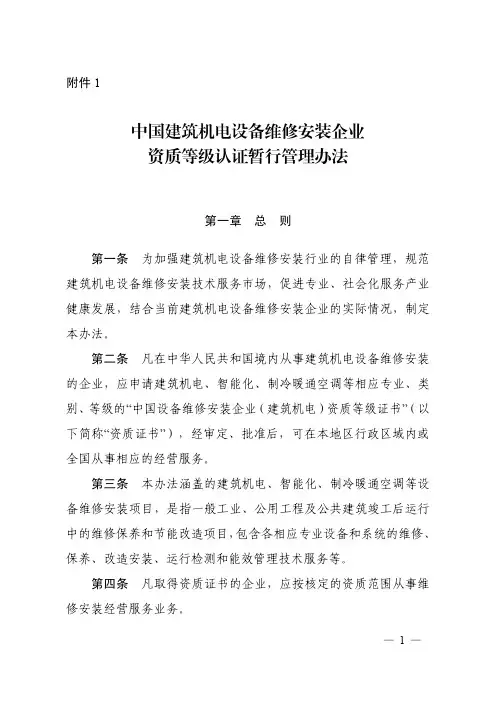 附件 1

中国建筑机电设备维修安装企业
资质等级认证暂行管理办法

第一章 总 则

第一条 为加强建筑机电设备维修安装行业的自律管理，规范建筑机电设备维修安装技术服务市场，促进专业、社会化服务产业健康发展，结合当前建筑机电设备维修安装企业的实际情况，制定本办法。

第二条 凡在中华人民共和国境内从事建筑机电设备维修安装的企业，应申请建筑机电、智能化、制冷暖通空调等相应专业、类别、等级的“中国设备维修安装企业（建筑机电）资质等级证书”（以下简称“资质证书”），经审定、批准后，可在本地区行政区域内或全国从事相应的经营服务。

第三条 本办法涵盖的建筑机电、智能化、制冷暖通空调等设备维修安装项目，是指一般工业、公用工程及公共建筑竣工后运行中的维修保养和节能改造项目，包含各相应专业设备和系统的维修、保养、改造安装、运行检测和能效管理技术服务等。

第四条 凡取得资质证书的企业，应按核定的资质范围从事维修安装经营服务业务。

— 1 —